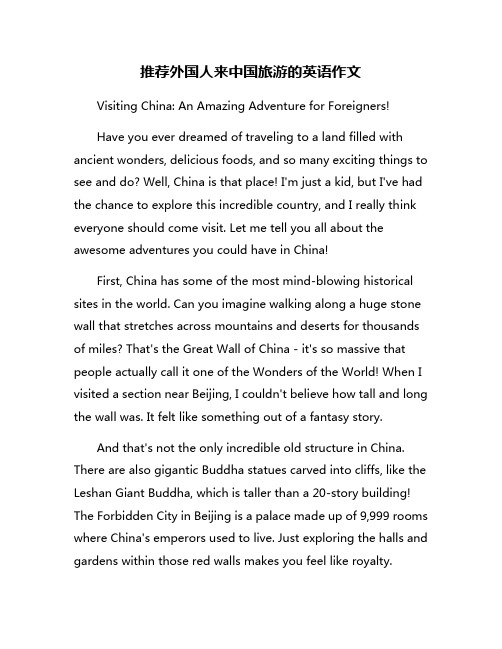 推荐外国人来中国旅游的英语作文

Visiting China: An Amazing Adventure for Foreigners!

Have you ever dreamed of traveling to a land filled with ancient wonders, delicious foods, and so many exciting things to see and do? Well, China is that place! I'm just a kid, but I've had the chance to explore this incredible country, and I really think everyone should come visit. Let me tell you all about the awesome adventures you could have in China!

First, China has some of the most mind-blowing historical sites in the world. Can you imagine walking along a huge stone wall that stretches across mountains and deserts for thousands of miles? That's the Great Wall of China - it's so massive that people actually call it one of the Wonders of the World! When I visited a section near Beijing, I couldn't believe how tall and long the wall was. It felt like something out of a fantasy story.

And that's not the only incredible old structure in China. There are also gigantic Buddha statues carved into cliffs, like the Leshan Giant Buddha, which is taller than a 20-story building! The Forbidden City in Beijing is a palace made up of 9,999 rooms where China's emperors used to live. Just exploring the halls and gardens within those red walls makes you feel like royalty.